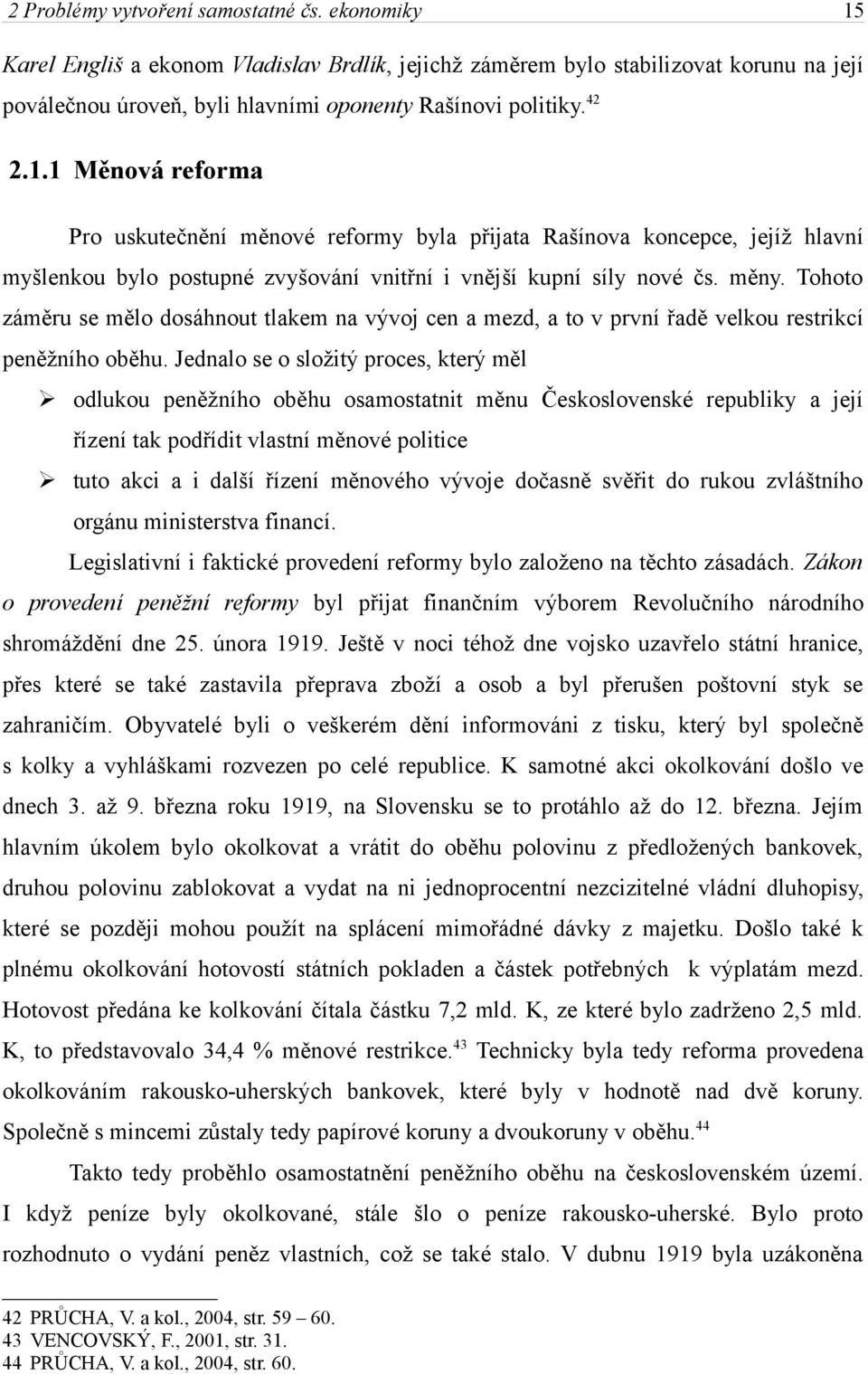 2 Problémy vytvoření samostatné čs. ekonomiky 15

Karel Engliš a ekonom Vladislav Brdlík, jejichž záměrem bylo stabilizovat korunu na její poválečnou úroveň, byli hlavními oponenty Rašínovi politiky.$^{42}$

2.1.1 Měnová reforma

Pro uskutečnění měnové reformy byla přijata Rašínova koncepce, jejíž hlavní myšlenkou bylo postupné zvyšování vnitřní i vnější kupní síly nové čs. měny. Tohoto záměru se mělo dosáhnout tlakem na vývoj cen a mezd, a to v první řadě velkou restrikcí peněžního oběhu. Jednalo se o složitý proces, který měl

➢ odlukou peněžního oběhu osamostatnit měnu Československé republiky a její řízení tak podřídit vlastní měnové politice

➢ tuto akci a i další řízení měnového vývoje dočasně svěřit do rukou zvláštního orgánu ministerstva financí.

Legislativní i faktické provedení reformy bylo založeno na těchto zásadách. Zákon o provedení peněžní reformy byl přijat finančním výborem Revolučního národního shromáždění dne 25. února 1919. Ještě v noci téhož dne vojsko uzavřelo státní hranice, přes které se také zastavila přeprava zboží a osob a byl přerušen poštovní styk se zahraničím. Obyvatelé byli o veškerém dění informováni z tisku, který byl společně s kolky a vyhláškami rozvezen po celé republice. K samotné akci okolkování došlo ve dnech 3. až 9. března roku 1919, na Slovensku se to protáhlo až do 12. března. Jejím hlavním úkolem bylo okolkovat a vrátit do oběhu polovinu z předložených bankovek, druhou polovinu zablokovat a vydat na ni jednoprocentní nezcizitelné vládní dluhopisy, které se později mohou použít na splácení mimořádné dávky z majetku. Došlo také k plnému okolkování hotovostí státních pokladen a částek potřebných k výplatám mezd. Hotovost předána ke kolkování čítala částku 7,2 mld. K, ze které bylo zadrženo 2,5 mld. K, to představovalo 34,4 % měnové restrikce.$^{43}$ Technicky byla tedy reforma provedena okolkováním rakousko-uherských bankovek, které byly v hodnotě nad dvě koruny. Společně s mincemi zůstaly tedy papírové koruny a dvoukoruny v oběhu.$^{44}$

Takto tedy proběhlo osamostatnění peněžního oběhu na československém území. I když peníze byly okolkované, stále šlo o peníze rakousko-uherské. Bylo proto rozhodnuto o vydání peněz vlastních, což se také stalo. V dubnu 1919 byla uzákoněna

42 PRŮCHA, V. a kol., 2004, str. 59 – 60.
43 VENCOVSKÝ, F., 2001, str. 31.
44 PRŮCHA, V. a kol., 2004, str. 60.